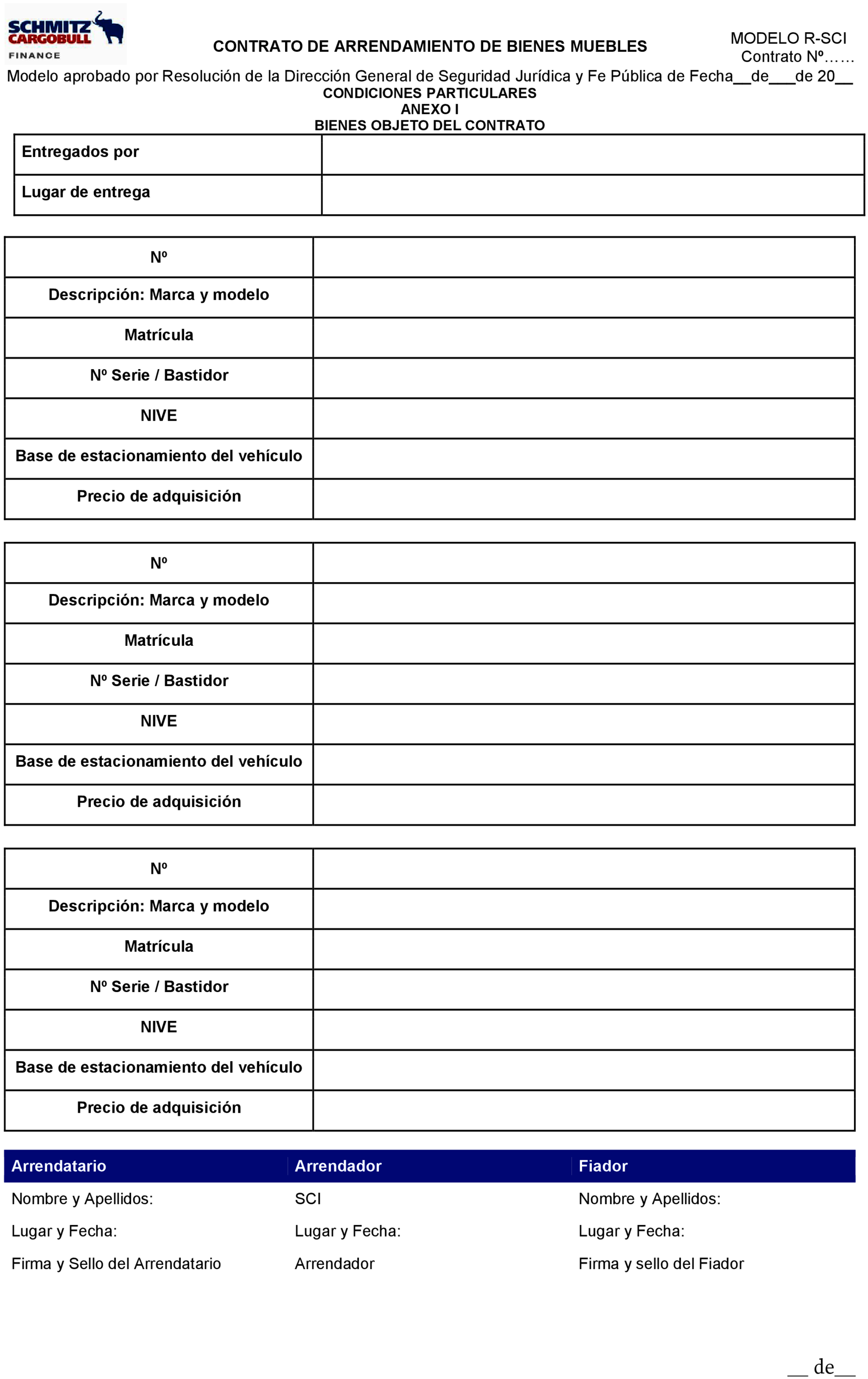 SCHMITZ CARGOBULL FINANCE

CONTRATO DE ARRENDAMIENTO DE BIENES MUEBLES

MODELO R-SCI
Contrato Nº……

Modelo aprobado por Resolución de la Dirección General de Seguridad Jurídica y Fe Pública de Fecha__de___de 20__

CONDICIONES PARTICULARES
ANEXO I
BIENES OBJETO DEL CONTRATO

| Entregados por | |
|---|---|
| Lugar de entrega | |

| Nº | |
|---|---|
| Descripción: Marca y modelo | |
| Matrícula | |
| Nº Serie / Bastidor | |
| NIVE | |
| Base de estacionamiento del vehículo | |
| Precio de adquisición | |

| Nº | |
|---|---|
| Descripción: Marca y modelo | |
| Matrícula | |
| Nº Serie / Bastidor | |
| NIVE | |
| Base de estacionamiento del vehículo | |
| Precio de adquisición | |

| Nº | |
|---|---|
| Descripción: Marca y modelo | |
| Matrícula | |
| Nº Serie / Bastidor | |
| NIVE | |
| Base de estacionamiento del vehículo | |
| Precio de adquisición | |

| Arrendatario | Arrendador | Fiador |
|---|---|---|
| Nombre y Apellidos: | SCI | Nombre y Apellidos: |
| Lugar y Fecha: | Lugar y Fecha: | Lugar y Fecha: |
| Firma y Sello del Arrendatario | Arrendador | Firma y sello del Fiador |

__ de__